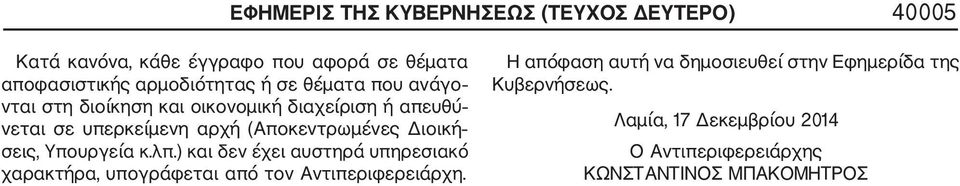 ΕΦΗΜΕΡΙΣ ΤΗΣ ΚΥΒΕΡΝΗΣΕΩΣ (ΤΕΥΧΟΣ ΔΕΥΤΕΡΟ) 40005

Κατά κανόνα, κάθε έγγραφο που αφορά σε θέματα αποφασιστικής αρμοδιότητας ή σε θέματα που ανάγονται στη διοίκηση και οικονομική διαχείριση ή απευθύνεται σε υπερκείμενη αρχή (Αποκεντρωμένες Διοικήσεις, Υπουργεία κ.λπ.) και δεν έχει αυστηρά υπηρεσιακό χαρακτήρα, υπογράφεται από τον Αντιπεριφερειάρχη.

Η απόφαση αυτή να δημοσιευθεί στην Εφημερίδα της Κυβερνήσεως.

Λαμία, 17 Δεκεμβρίου 2014

Ο Αντιπεριφερειάρχης
ΚΩΝΣΤΑΝΤΙΝΟΣ ΜΠΑΚΟΜΗΤΡΟΣ